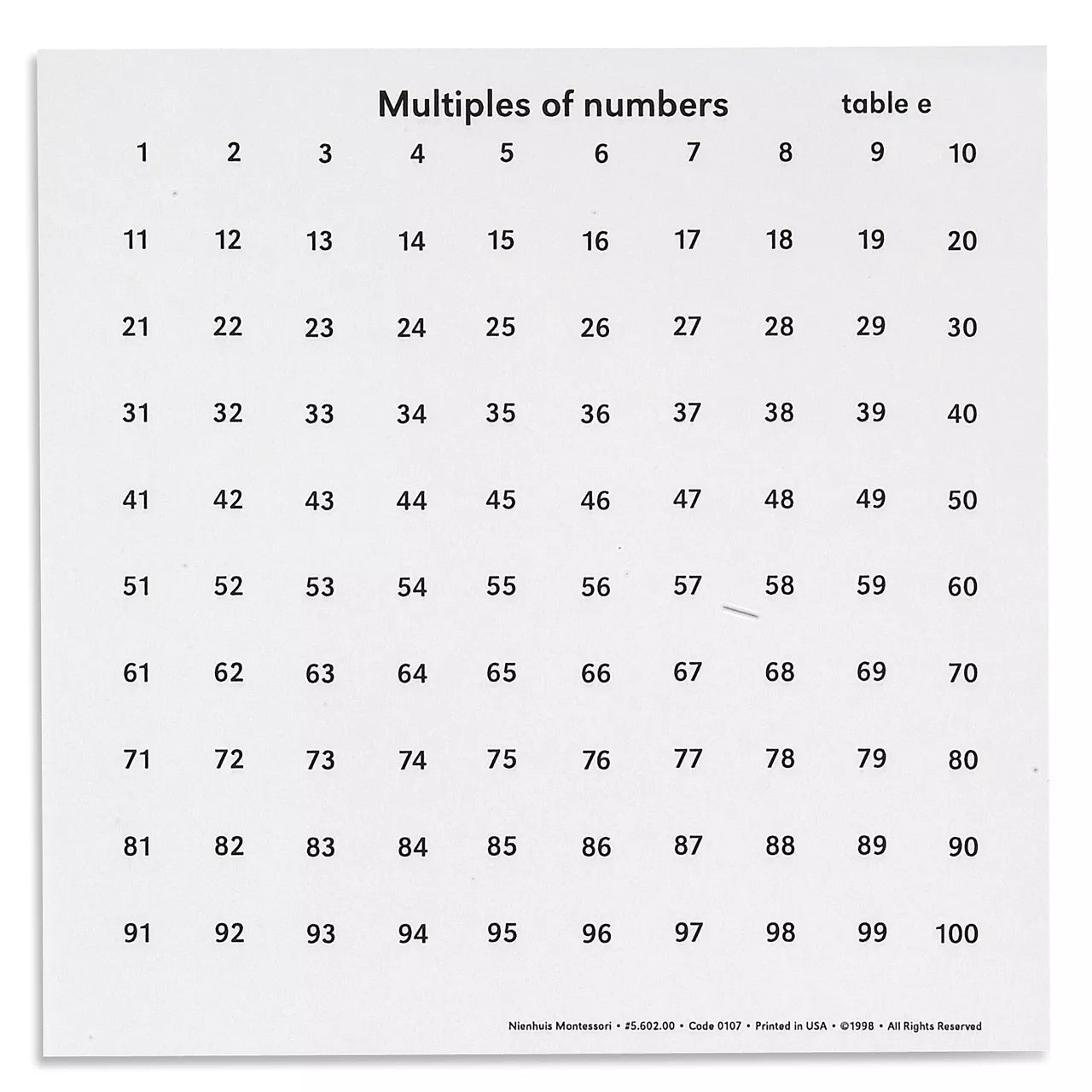 Multiples of numbers table e

| 1 | 2 | 3 | 4 | 5 | 6 | 7 | 8 | 9 | 10 |
|---|---|---|---|---|---|---|---|---|---|
| 11 | 12 | 13 | 14 | 15 | 16 | 17 | 18 | 19 | 20 |
| 21 | 22 | 23 | 24 | 25 | 26 | 27 | 28 | 29 | 30 |
| 31 | 32 | 33 | 34 | 35 | 36 | 37 | 38 | 39 | 40 |
| 41 | 42 | 43 | 44 | 45 | 46 | 47 | 48 | 49 | 50 |
| 51 | 52 | 53 | 54 | 55 | 56 | 57 | 58 | 59 | 60 |
| 61 | 62 | 63 | 64 | 65 | 66 | 67 | 68 | 69 | 70 |
| 71 | 72 | 73 | 74 | 75 | 76 | 77 | 78 | 79 | 80 |
| 81 | 82 | 83 | 84 | 85 | 86 | 87 | 88 | 89 | 90 |
| 91 | 92 | 93 | 94 | 95 | 96 | 97 | 98 | 99 | 100 |

Nienhuis Montessori • #5.602.00 • Code 0107 • Printed in USA • ©1998 • All Rights Reserved